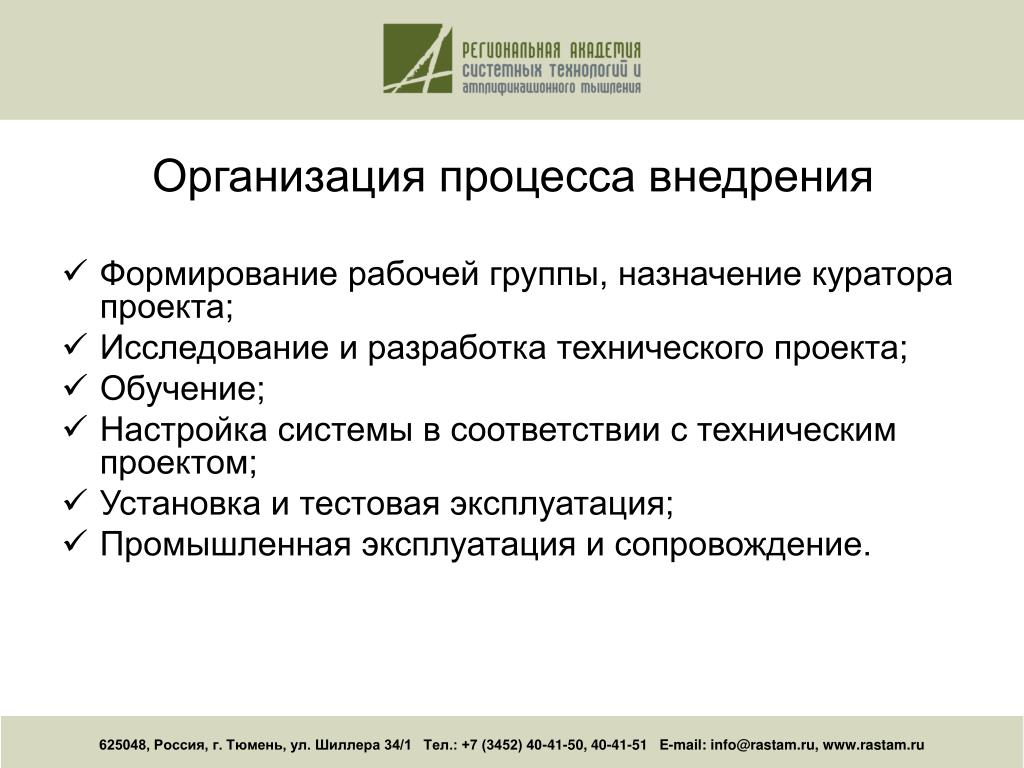 РЕГИОНАЛЬНАЯ АКАДЕМИЯ
СИСТЕМНЫХ ТЕХНОЛОГИЙ И
АМПЛИФИКАЦИОННОГО МЫШЛЕНИЯ

Организация процесса внедрения

✓ Формирование рабочей группы, назначение куратора проекта;
✓ Исследование и разработка технического проекта;
✓ Обучение;
✓ Настройка системы в соответствии с техническим проектом;
✓ Установка и тестовая эксплуатация;
✓ Промышленная эксплуатация и сопровождение.

625048, Россия, г. Тюмень, ул. Шиллера 34/1 Тел.: +7 (3452) 40-41-50, 40-41-51 E-mail: info@rastam.ru, www.rastam.ru